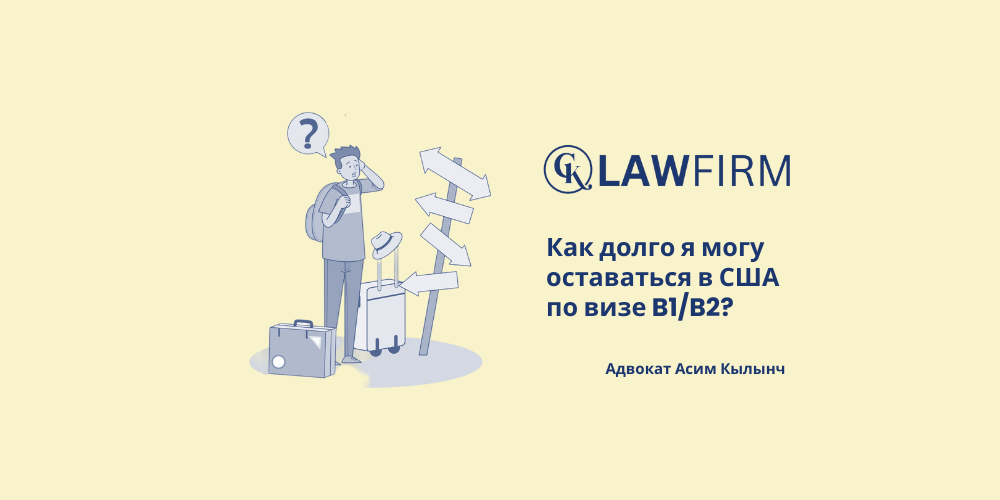 ?

CK LAWFIRM

Как долго я могу оставаться в США по визе B1/B2?

Адвокат Асим Кылынч